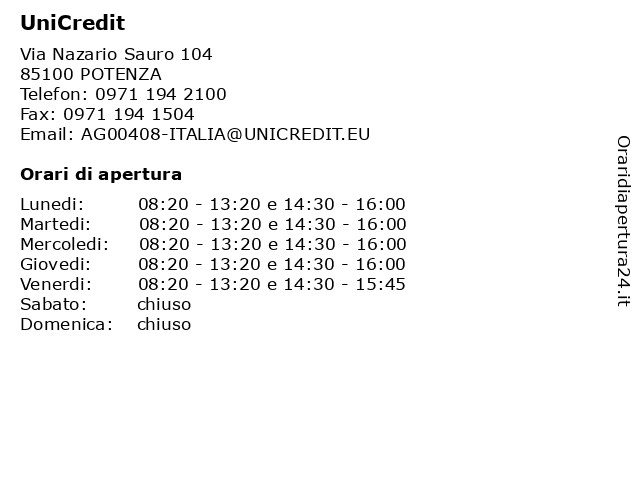 UniCredit

Via Nazario Sauro 104
85100 POTENZA
Telefon: 0971 194 2100
Fax: 0971 194 1504
Email: AG00408-ITALIA@UNICREDIT.EU

Orari di apertura

Lunedi: 08:20 - 13:20 e 14:30 - 16:00
Martedi: 08:20 - 13:20 e 14:30 - 16:00
Mercoledi: 08:20 - 13:20 e 14:30 - 16:00
Giovedi: 08:20 - 13:20 e 14:30 - 16:00
Venerdi: 08:20 - 13:20 e 14:30 - 15:45
Sabato: chiuso
Domenica: chiuso

Oraridiapertura24.it